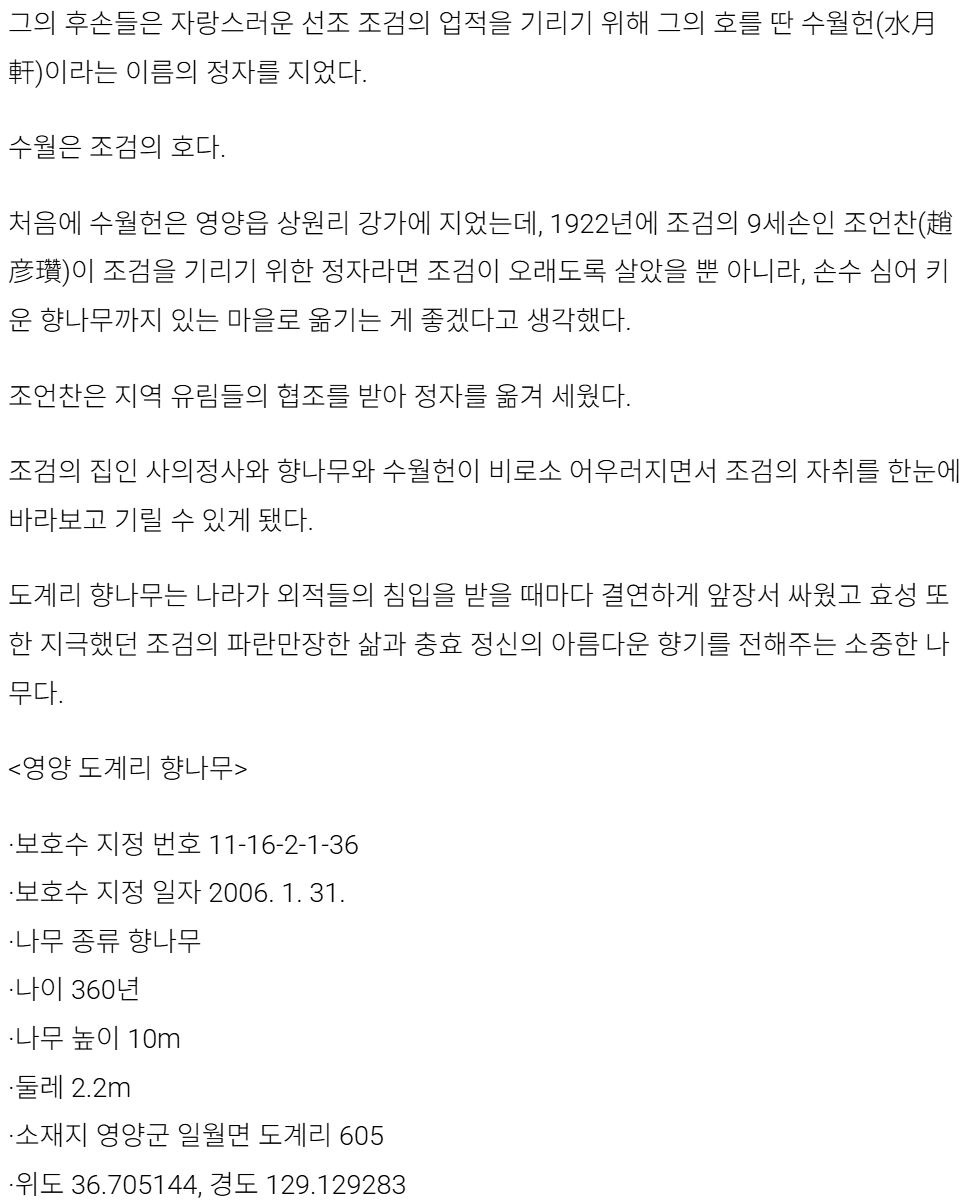 그의 후손들은 자랑스러운 선조 조검의 업적을 기리기 위해 그의 호를 딴 수월헌(水月軒)이라는 이름의 정자를 지었다.

수월은 조검의 호다.

처음에 수월헌은 영양읍 상원리 강가에 지었는데, 1922년에 조검의 9세손인 조언찬(趙彦瓚)이 조검을 기리기 위한 정자라면 조검이 오래도록 살았을 뿐 아니라, 손수 심어 키운 향나무까지 있는 마을로 옮기는 게 좋겠다고 생각했다.

조언찬은 지역 유림들의 협조를 받아 정자를 옮겨 세웠다.

조검의 집인 사의정사와 향나무와 수월헌이 비로소 어우러지면서 조검의 자취를 한눈에 바라보고 기릴 수 있게 됐다.

도계리 향나무는 나라가 외적들의 침입을 받을 때마다 결연하게 앞장서 싸웠고 효성 또한 지극했던 조검의 파란만장한 삶과 충효 정신의 아름다운 향기를 전해주는 소중한 나무다.

<영양 도계리 향나무>

·보호수 지정 번호 11-16-2-1-36
·보호수 지정 일자 2006. 1. 31.
·나무 종류 향나무
·나이 360년
·나무 높이 10m
·둘레 2.2m
·소재지 영양군 일월면 도계리 605
·위도 36.705144, 경도 129.129283